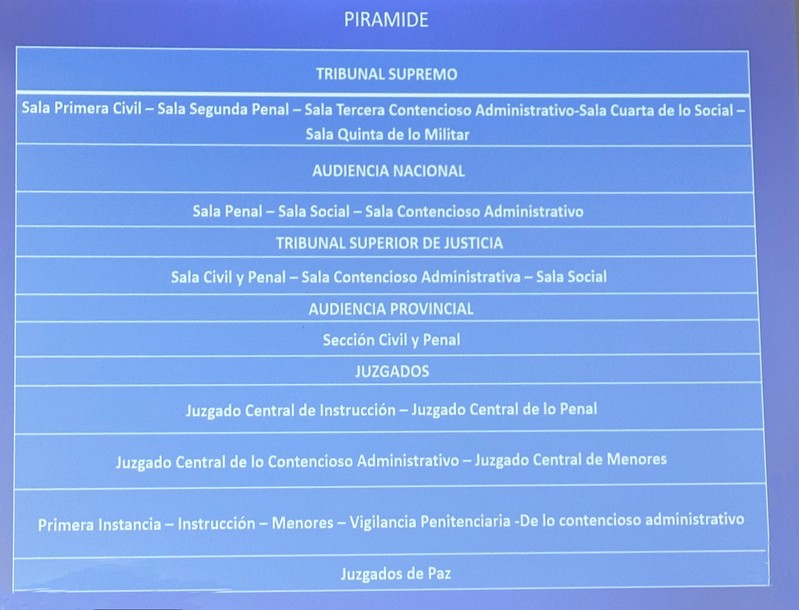 PIRAMIDE

| TRIBUNAL SUPREMO |
|---|
| Sala Primera Civil – Sala Segunda Penal – Sala Tercera Contencioso Administrativo-Sala Cuarta de lo Social – Sala Quinta de lo Militar |
| AUDIENCIA NACIONAL |
| Sala Penal – Sala Social – Sala Contencioso Administrativo |
| TRIBUNAL SUPERIOR DE JUSTICIA |
| Sala Civil y Penal – Sala Contencioso Administrativa – Sala Social |
| AUDIENCIA PROVINCIAL |
| Sección Civil y Penal |
| JUZGADOS |
| Juzgado Central de Instrucción – Juzgado Central de lo Penal |
| Juzgado Central de lo Contencioso Administrativo – Juzgado Central de Menores |
| Primera Instancia – Instrucción – Menores – Vigilancia Penitenciaria -De lo contencioso administrativo |
| Juzgados de Paz |